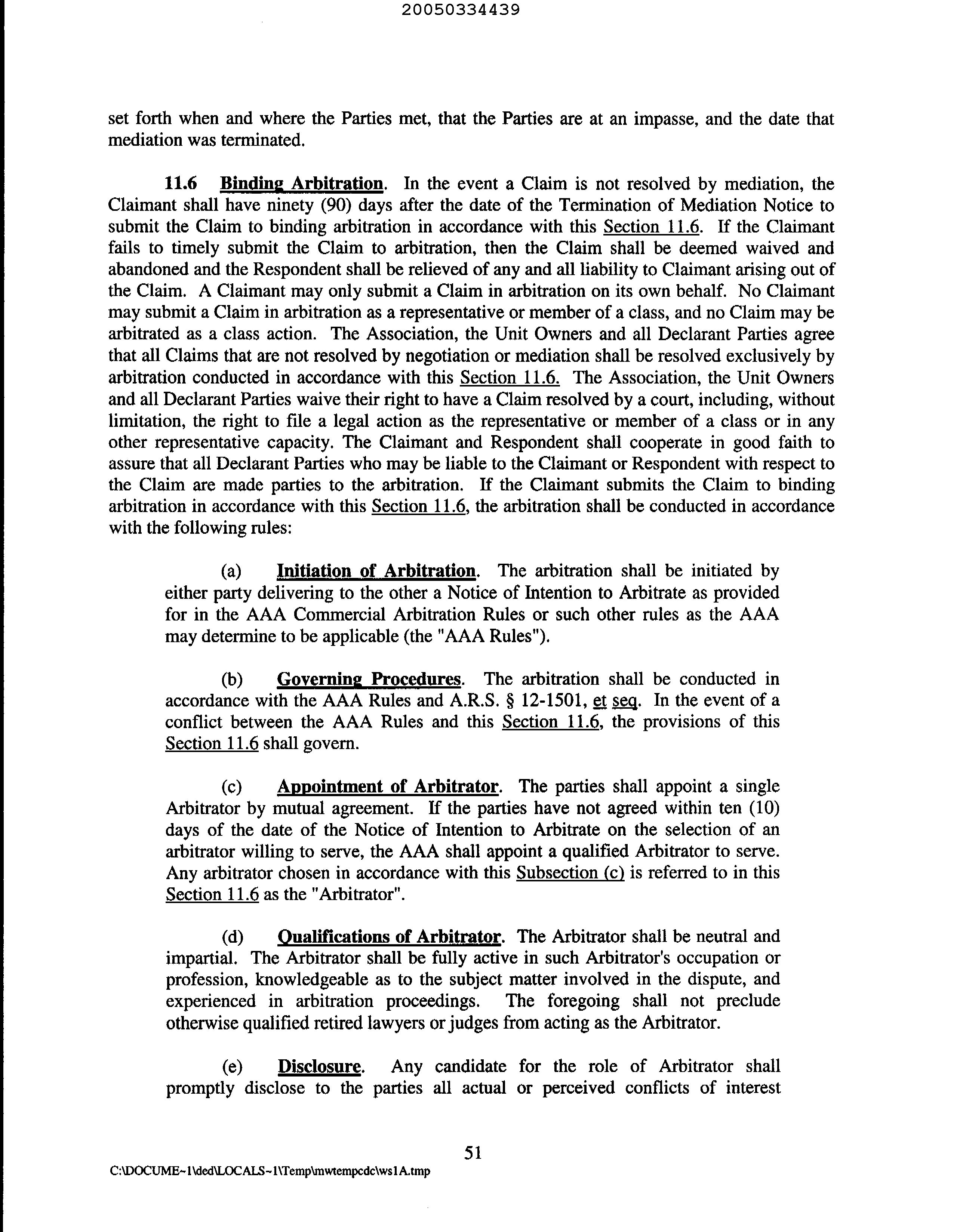 20050334439

set forth when and where the Parties met, that the Parties are at an impasse, and the date that mediation was terminated.

11.6 Binding Arbitration. In the event a Claim is not resolved by mediation, the Claimant shall have ninety (90) days after the date of the Termination of Mediation Notice to submit the Claim to binding arbitration in accordance with this Section 11.6. If the Claimant fails to timely submit the Claim to arbitration, then the Claim shall be deemed waived and abandoned and the Respondent shall be relieved of any and all liability to Claimant arising out of the Claim. A Claimant may only submit a Claim in arbitration on its own behalf. No Claimant may submit a Claim in arbitration as a representative or member of a class, and no Claim may be arbitrated as a class action. The Association, the Unit Owners and all Declarant Parties agree that all Claims that are not resolved by negotiation or mediation shall be resolved exclusively by arbitration conducted in accordance with this Section 11.6. The Association, the Unit Owners and all Declarant Parties waive their right to have a Claim resolved by a court, including, without limitation, the right to file a legal action as the representative or member of a class or in any other representative capacity. The Claimant and Respondent shall cooperate in good faith to assure that all Declarant Parties who may be liable to the Claimant or Respondent with respect to the Claim are made parties to the arbitration. If the Claimant submits the Claim to binding arbitration in accordance with this Section 11.6, the arbitration shall be conducted in accordance with the following rules:

(a) Initiation of Arbitration. The arbitration shall be initiated by either party delivering to the other a Notice of Intention to Arbitrate as provided for in the AAA Commercial Arbitration Rules or such other rules as the AAA may determine to be applicable (the "AAA Rules").

(b) Governing Procedures. The arbitration shall be conducted in accordance with the AAA Rules and A.R.S. § 12-1501, et seq. In the event of a conflict between the AAA Rules and this Section 11.6, the provisions of this Section 11.6 shall govern.

(c) Appointment of Arbitrator. The parties shall appoint a single Arbitrator by mutual agreement. If the parties have not agreed within ten (10) days of the date of the Notice of Intention to Arbitrate on the selection of an arbitrator willing to serve, the AAA shall appoint a qualified Arbitrator to serve. Any arbitrator chosen in accordance with this Subsection (c) is referred to in this Section 11.6 as the "Arbitrator".

(d) Qualifications of Arbitrator. The Arbitrator shall be neutral and impartial. The Arbitrator shall be fully active in such Arbitrator's occupation or profession, knowledgeable as to the subject matter involved in the dispute, and experienced in arbitration proceedings. The foregoing shall not preclude otherwise qualified retired lawyers or judges from acting as the Arbitrator.

(e) Disclosure. Any candidate for the role of Arbitrator shall promptly disclose to the parties all actual or perceived conflicts of interest

51

C:\DOCUME~1\ded\LOCALS~1\Temp\mwtempcdc\ws1A.tmp